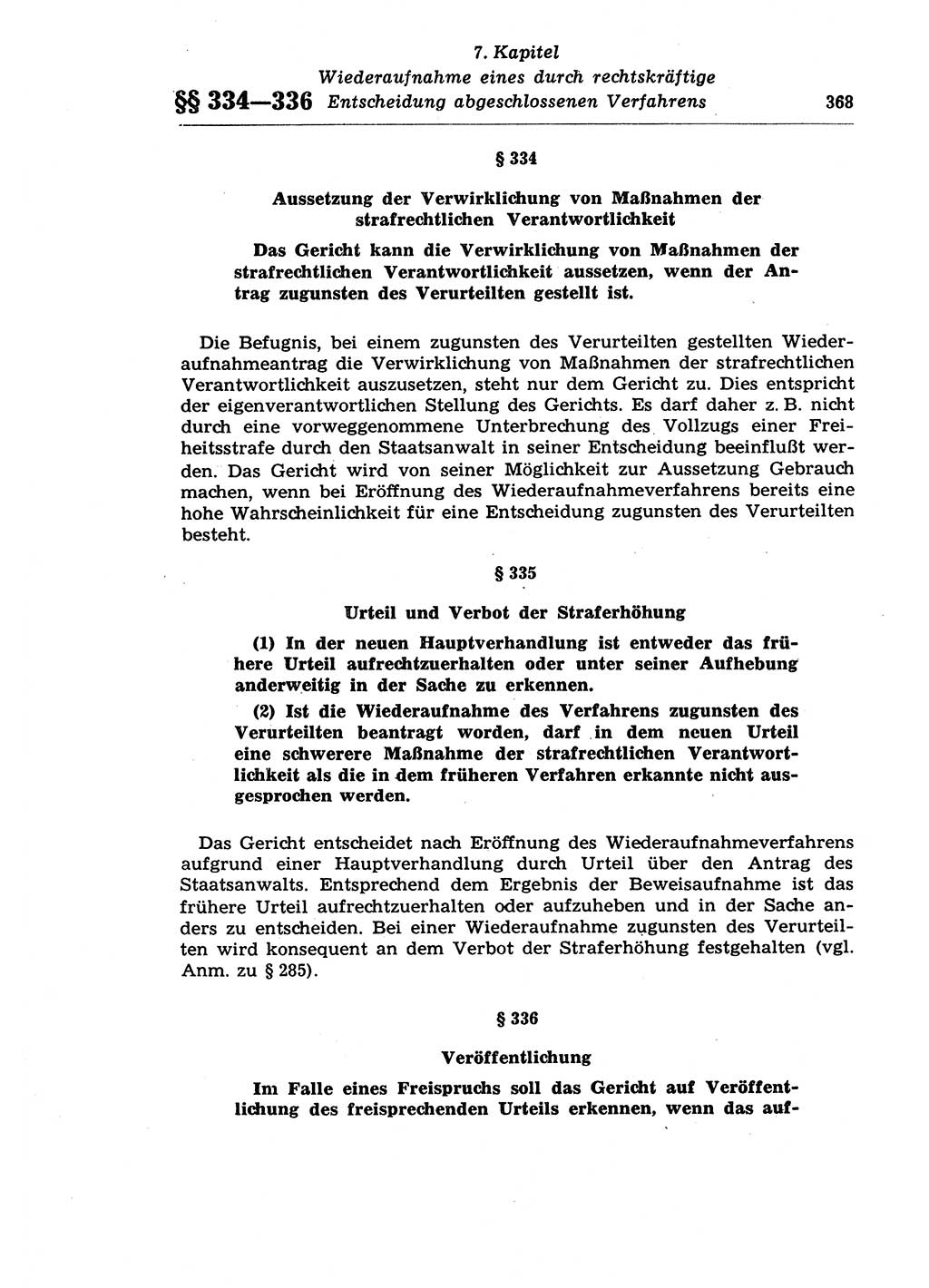 7. Kapitel
Wiederaufnahme eines durch rechtskräftige
§§ 334—336 Entscheidung abgeschlossenen Verfahrens 368

§ 334

Aussetzung der Verwirklichung von Maßnahmen der strafrechtlichen Verantwortlichkeit

Das Gericht kann die Verwirklichung von Maßnahmen der strafrechtlichen Verantwortlichkeit aussetzen, wenn der Antrag zugunsten des Verurteilten gestellt ist.

Die Befugnis, bei einem zugunsten des Verurteilten gestellten Wiederaufnahmeantrag die Verwirklichung von Maßnahmen der strafrechtlichen Verantwortlichkeit auszusetzen, steht nur dem Gericht zu. Dies entspricht der eigenverantwortlichen Stellung des Gerichts. Es darf daher z. B. nicht durch eine vorweggenommene Unterbrechung des Vollzugs einer Freiheitsstrafe durch den Staatsanwalt in seiner Entscheidung beeinflußt werden. Das Gericht wird von seiner Möglichkeit zur Aussetzung Gebrauch machen, wenn bei Eröffnung des Wiederaufnahmeverfahrens bereits eine hohe Wahrscheinlichkeit für eine Entscheidung zugunsten des Verurteilten besteht.

§ 335

Urteil und Verbot der Straferhöhung

(1) In der neuen Hauptverhandlung ist entweder das frühere Urteil aufrechtzuerhalten oder unter seiner Aufhebung anderweitig in der Sache zu erkennen.

(2) Ist die Wiederaufnahme des Verfahrens zugunsten des Verurteilten beantragt worden, darf in dem neuen Urteil eine schwerere Maßnahme der strafrechtlichen Verantwortlichkeit als die in dem früheren Verfahren erkannte nicht ausgesprochen werden.

Das Gericht entscheidet nach Eröffnung des Wiederaufnahmeverfahrens aufgrund einer Hauptverhandlung durch Urteil über den Antrag des Staatsanwalts. Entsprechend dem Ergebnis der Beweisaufnahme ist das frühere Urteil aufrechtzuerhalten oder aufzuheben und in der Sache anders zu entscheiden. Bei einer Wiederaufnahme zugunsten des Verurteilten wird konsequent an dem Verbot der Straferhöhung festgehalten (vgl. Anm. zu § 285).

§ 336

Veröffentlichung

Im Falle eines Freispruchs soll das Gericht auf Veröffentlichung des freisprechenden Urteils erkennen, wenn das auf-